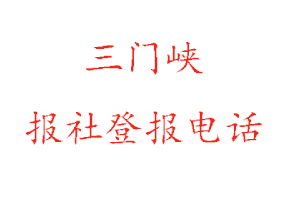 三门峡

报社登报电话